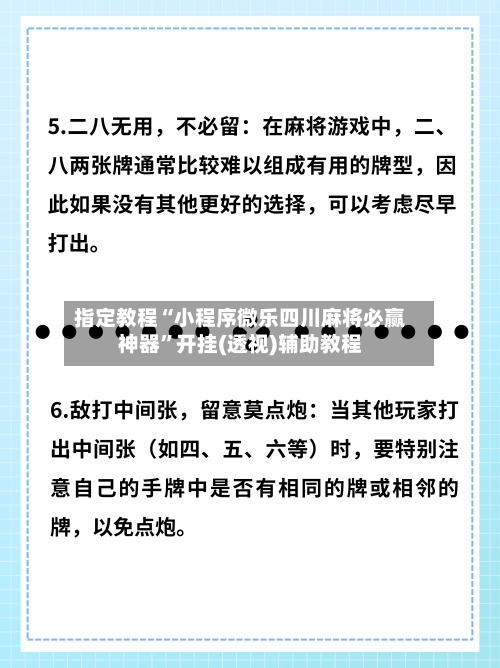 5.二八无用，不必留：在麻将游戏中，二、八两张牌通常比较难以组成有用的牌型，因此如果没有其他更好的选择，可以考虑尽早打出。

指定教程“小程序微乐四川麻将必赢神器”开挂(透视)辅助教程

6.敌打中间张，留意莫点炮：当其他玩家打出中间张（如四、五、六等）时，要特别注意自己的手牌中是否有相同的牌或相邻的牌，以免点炮。